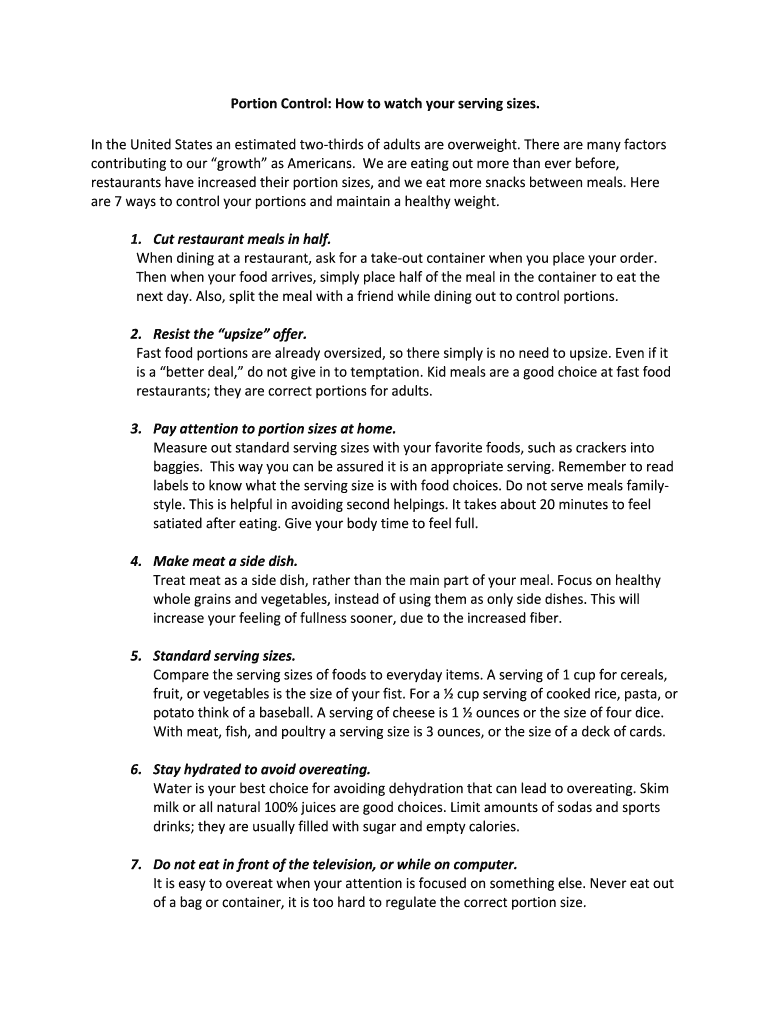 Portion Control: How to watch your serving sizes.

In the United States an estimated two-thirds of adults are overweight. There are many factors contributing to our “growth” as Americans. We are eating out more than ever before, restaurants have increased their portion sizes, and we eat more snacks between meals. Here are 7 ways to control your portions and maintain a healthy weight.

1. Cut restaurant meals in half.
When dining at a restaurant, ask for a take-out container when you place your order. Then when your food arrives, simply place half of the meal in the container to eat the next day. Also, split the meal with a friend while dining out to control portions.

2. Resist the “upsize” offer.
Fast food portions are already oversized, so there simply is no need to upsize. Even if it is a “better deal,” do not give in to temptation. Kid meals are a good choice at fast food restaurants; they are correct portions for adults.

3. Pay attention to portion sizes at home.
Measure out standard serving sizes with your favorite foods, such as crackers into baggies. This way you can be assured it is an appropriate serving. Remember to read labels to know what the serving size is with food choices. Do not serve meals family-style. This is helpful in avoiding second helpings. It takes about 20 minutes to feel satiated after eating. Give your body time to feel full.

4. Make meat a side dish.
Treat meat as a side dish, rather than the main part of your meal. Focus on healthy whole grains and vegetables, instead of using them as only side dishes. This will increase your feeling of fullness sooner, due to the increased fiber.

5. Standard serving sizes.
Compare the serving sizes of foods to everyday items. A serving of 1 cup for cereals, fruit, or vegetables is the size of your fist. For a ½ cup serving of cooked rice, pasta, or potato think of a baseball. A serving of cheese is 1 ½ ounces or the size of four dice. With meat, fish, and poultry a serving size is 3 ounces, or the size of a deck of cards.

6. Stay hydrated to avoid overeating.
Water is your best choice for avoiding dehydration that can lead to overeating. Skim milk or all natural 100% juices are good choices. Limit amounts of sodas and sports drinks; they are usually filled with sugar and empty calories.

7. Do not eat in front of the television, or while on computer.
It is easy to overeat when your attention is focused on something else. Never eat out of a bag or container, it is too hard to regulate the correct portion size.